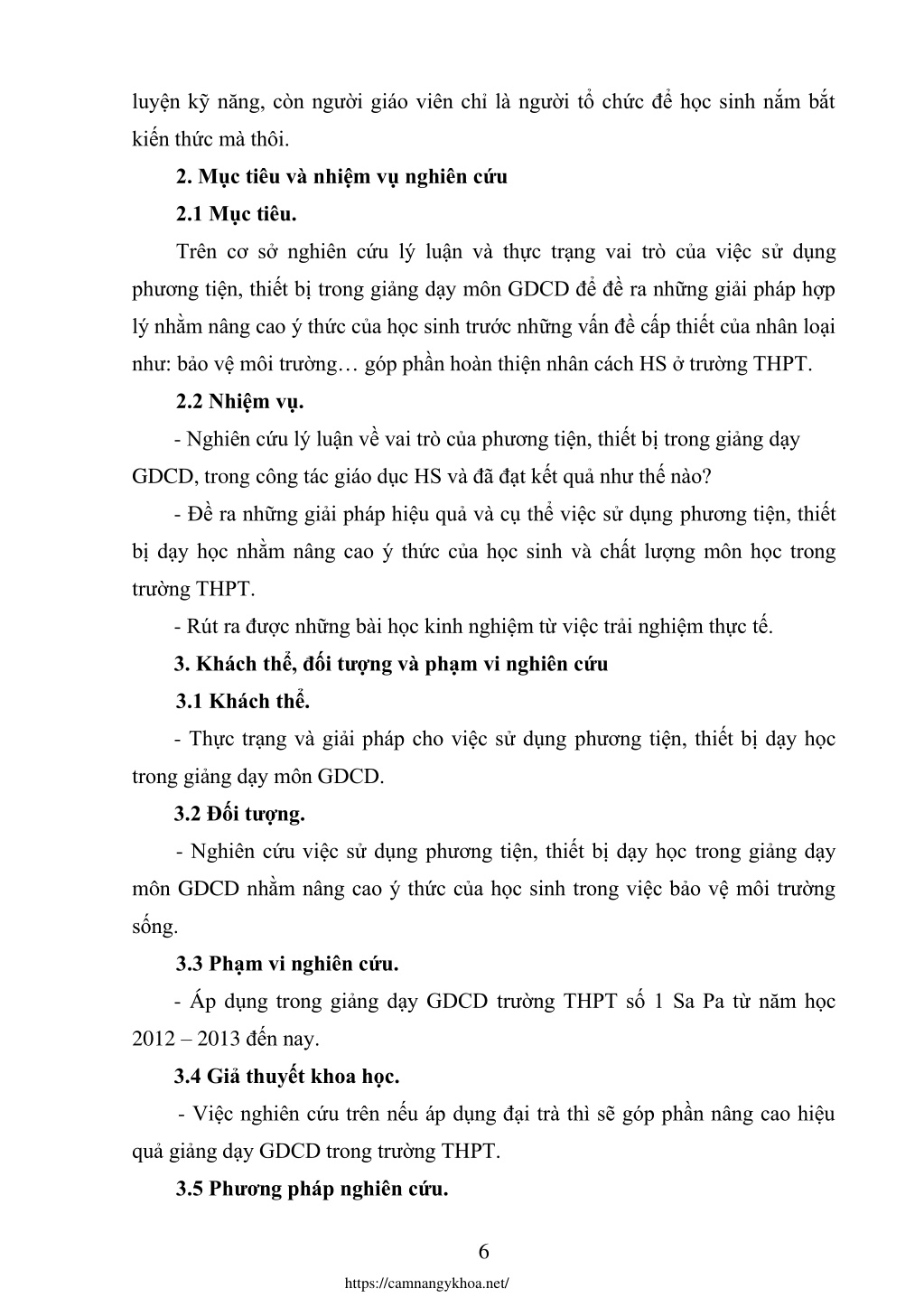 luyện kỹ năng, còn người giáo viên chỉ là người tổ chức để học sinh nắm bắt kiến thức mà thôi.

2. Mục tiêu và nhiệm vụ nghiên cứu

2.1 Mục tiêu.

Trên cơ sở nghiên cứu lý luận và thực trạng vai trò của việc sử dụng phương tiện, thiết bị trong giảng dạy môn GDCD để đề ra những giải pháp hợp lý nhằm nâng cao ý thức của học sinh trước những vấn đề cấp thiết của nhân loại như: bảo vệ môi trường… góp phần hoàn thiện nhân cách HS ở trường THPT.

2.2 Nhiệm vụ.

- Nghiên cứu lý luận về vai trò của phương tiện, thiết bị trong giảng dạy GDCD, trong công tác giáo dục HS và đã đạt kết quả như thế nào?

- Đề ra những giải pháp hiệu quả và cụ thể việc sử dụng phương tiện, thiết bị dạy học nhằm nâng cao ý thức của học sinh và chất lượng môn học trong trường THPT.

- Rút ra được những bài học kinh nghiệm từ việc trải nghiệm thực tế.

3. Khách thể, đối tượng và phạm vi nghiên cứu

3.1 Khách thể.

- Thực trạng và giải pháp cho việc sử dụng phương tiện, thiết bị dạy học trong giảng dạy môn GDCD.

3.2 Đối tượng.

- Nghiên cứu việc sử dụng phương tiện, thiết bị dạy học trong giảng dạy môn GDCD nhằm nâng cao ý thức của học sinh trong việc bảo vệ môi trường sống.

3.3 Phạm vi nghiên cứu.

- Áp dụng trong giảng dạy GDCD trường THPT số 1 Sa Pa từ năm học 2012 – 2013 đến nay.

3.4 Giả thuyết khoa học.

- Việc nghiên cứu trên nếu áp dụng đại trà thì sẽ góp phần nâng cao hiệu quả giảng dạy GDCD trong trường THPT.

3.5 Phương pháp nghiên cứu.

6

https://camnangykhoa.net/